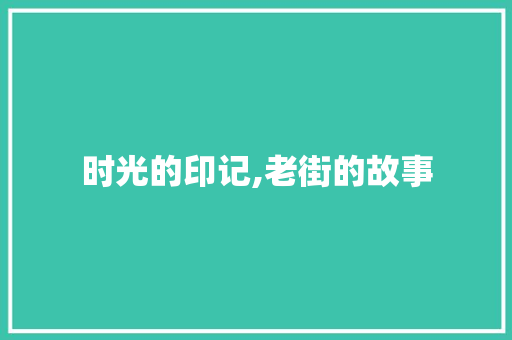 时光的印记,老街的故事